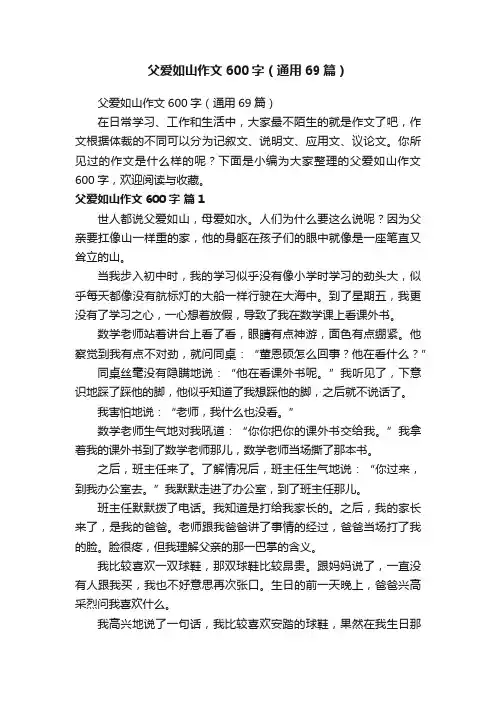 父爱如山作文 600 字（通用 69 篇）

父爱如山作文 600 字（通用 69 篇）

在日常学习、工作和生活中，大家最不陌生的就是作文了吧，作文根据体裁的不同可以分为记叙文、说明文、应用文、议论文。你所见过的作文是什么样的呢？下面是小编为大家整理的父爱如山作文 600 字，欢迎阅读与收藏。

父爱如山作文 600 字 篇 1

世人都说父爱如山，母爱如水。人们为什么要这么说呢？因为父亲要扛像山一样重的家，他的身躯在孩子们的眼中就像是一座笔直又耸立的山。

当我步入初中时，我的学习似乎没有像小学时学习的劲头大，似乎每天都像没有航标灯的大船一样行驶在大海中。到了星期五，我更没有了学习之心，一心想着放假，导致了我在数学课上看课外书。

数学老师站着讲台上看了看，眼睛有点神游，面色有点绷紧。他察觉到我有点不对劲，就问同桌：“董恩硕怎么回事？他在看什么？”

同桌丝毫没有隐瞒地说：“他在看课外书呢。”我听见了，下意识地踩了踩他的脚，他似乎知道了我想踩他的脚，之后就不说话了。

我害怕地说：“老师，我什么也没看。”

数学老师生气地对我吼道：“你你把你的课外书交给我。”我拿着我的课外书到了数学老师那儿，数学老师当场撕了那本书。

之后，班主任来了。了解情况后，班主任生气地说：“你过来，到我办公室去。”我默默走进了办公室，到了班主任那儿。

班主任默默拨了电话。我知道是打给我家长的。之后，我的家长来了，是我的爸爸。老师跟我爸爸讲了事情的经过，爸爸当场打了我的脸。脸很疼，但我理解父亲的那一巴掌的含义。

我比较喜欢一双球鞋，那双球鞋比较昂贵。跟妈妈说了，一直没有人跟我买，我也不好意思再次张口。生日的前一天晚上，爸爸兴高采烈问我喜欢什么。

我高兴地说了一句话，我比较喜欢安踏的球鞋，果然在我生日那